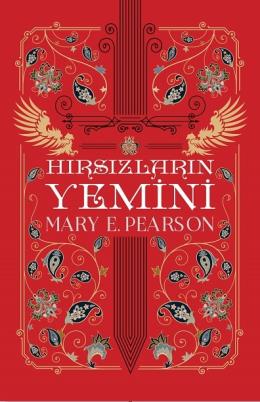 HIRSIZLARIN
YEMİNİ
MARY E. PEARSON